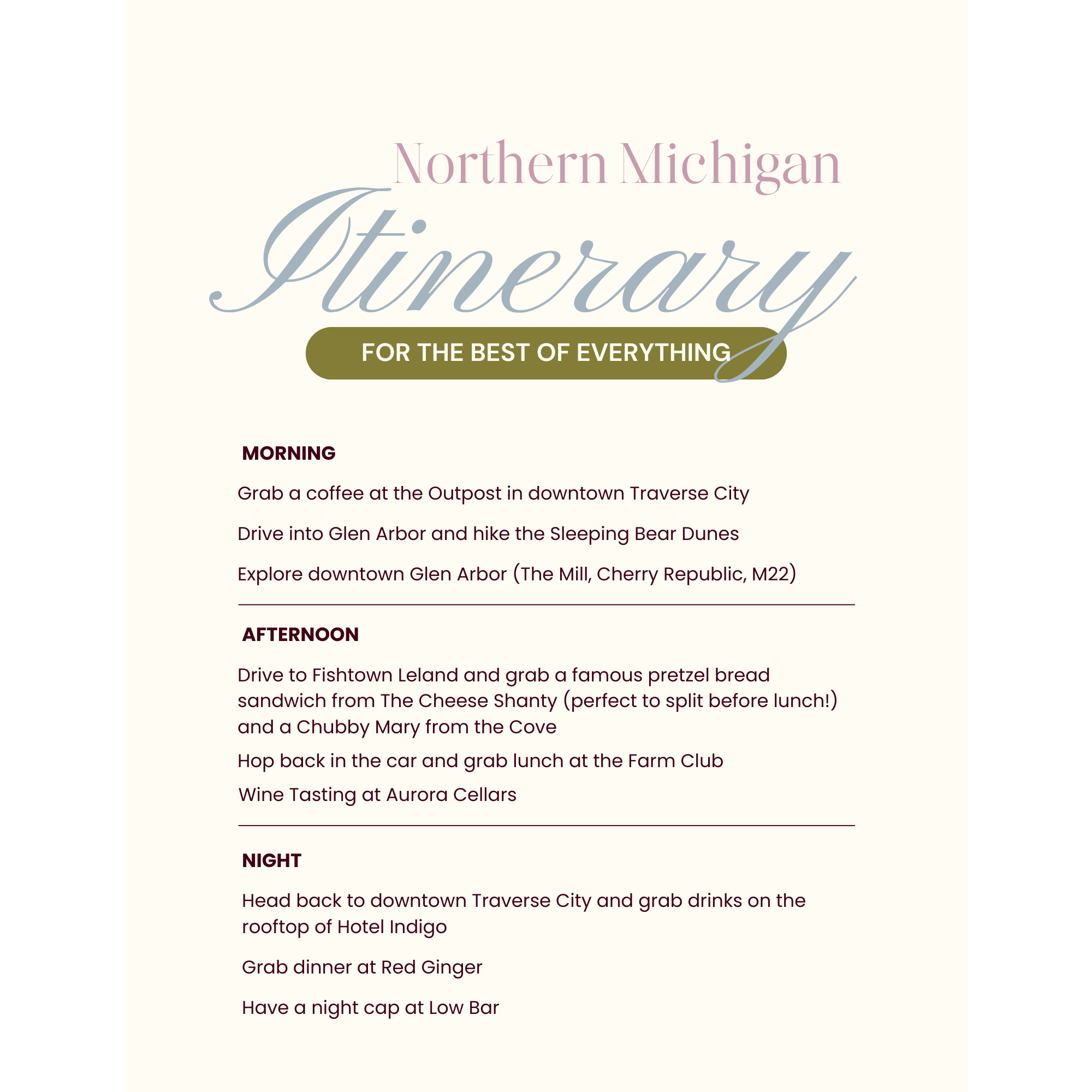 Northern Michigan

Itinerary

FOR THE BEST OF EVERYTHING

MORNING

Grab a coffee at the Outpost in downtown Traverse City

Drive into Glen Arbor and hike the Sleeping Bear Dunes

Explore downtown Glen Arbor (The Mill, Cherry Republic, M22)

AFTERNOON

Drive to Fishtown Leland and grab a famous pretzel bread sandwich from The Cheese Shanty (perfect to split before lunch!) and a Chubby Mary from the Cove

Hop back in the car and grab lunch at the Farm Club

Wine Tasting at Aurora Cellars

NIGHT

Head back to downtown Traverse City and grab drinks on the rooftop of Hotel Indigo

Grab dinner at Red Ginger

Have a night cap at Low Bar